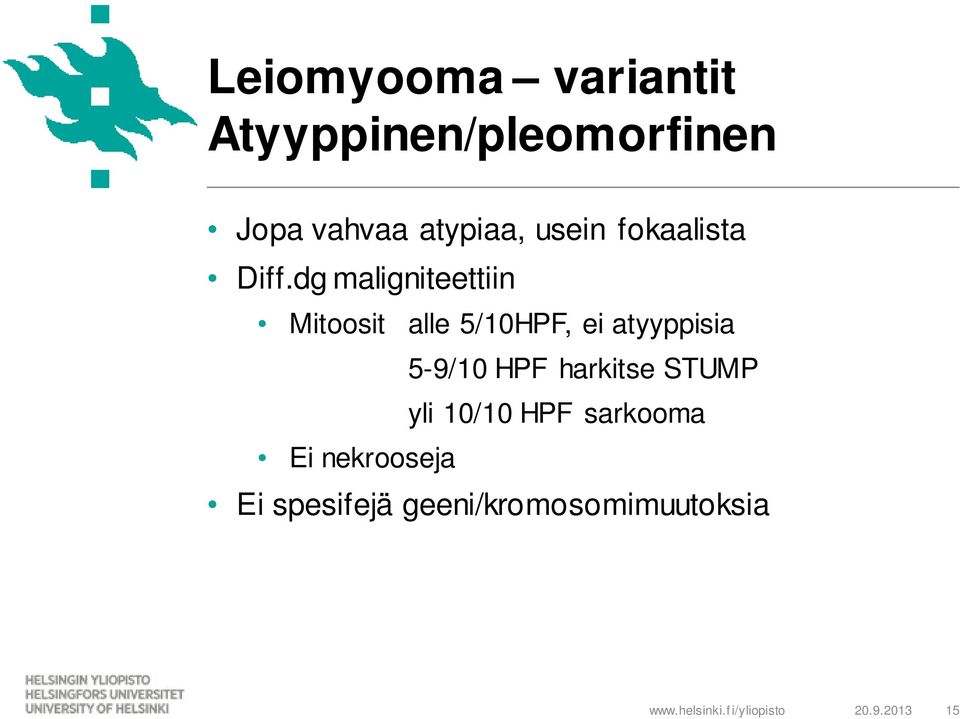 Leiomyooma – variantit
Atyyppinen/pleomorfinen

• Jopa vahvaa atypiaa, usein fokaalista
• Diff.dg maligniteettiin
  • Mitoosit alle 5/10HPF, ei atyyppisia
    5-9/10 HPF harkitse STUMP
    yli 10/10 HPF sarkooma
  • Ei nekrooseja
• Ei spesifejä geeni/kromosomimuutoksia

HELSINGIN YLIOPISTO
HELSINGFORS UNIVERSITET
UNIVERSITY OF HELSINKI

www.helsinki.fi/yliopisto 20.9.2013 15